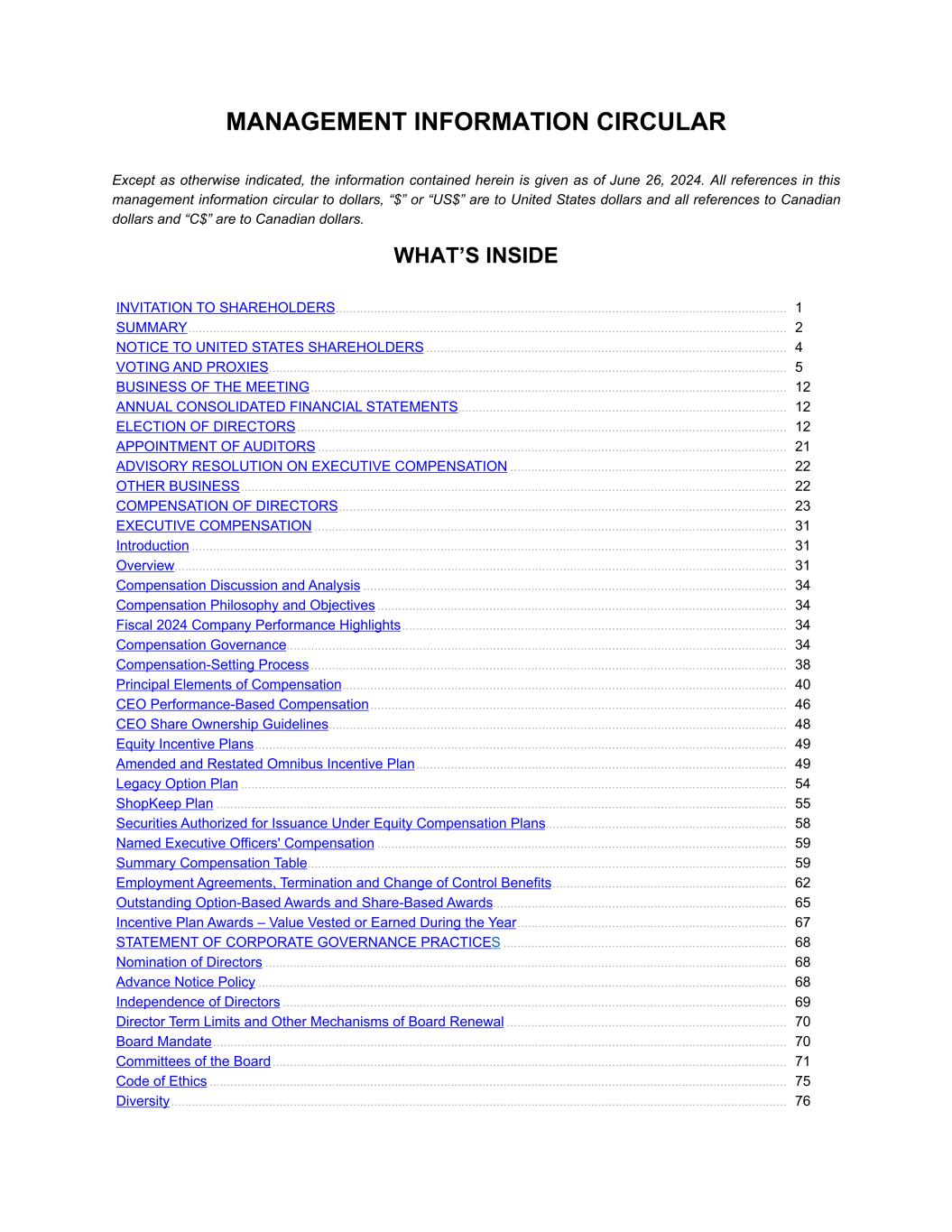 MANAGEMENT INFORMATION CIRCULAR

Except as otherwise indicated, the information contained herein is given as of June 26, 2024. All references in this management information circular to dollars, “\$” or “US\$” are to United States dollars and all references to Canadian dollars and “C\$” are to Canadian dollars.

WHAT’S INSIDE

INVITATION TO SHAREHOLDERS 1
SUMMARY 2
NOTICE TO UNITED STATES SHAREHOLDERS 4
VOTING AND PROXIES 5
BUSINESS OF THE MEETING 12
ANNUAL CONSOLIDATED FINANCIAL STATEMENTS 12
ELECTION OF DIRECTORS 12
APPOINTMENT OF AUDITORS 21
ADVISORY RESOLUTION ON EXECUTIVE COMPENSATION 22
OTHER BUSINESS 22
COMPENSATION OF DIRECTORS 23
EXECUTIVE COMPENSATION 31
Introduction 31
Overview 31
Compensation Discussion and Analysis 34
Compensation Philosophy and Objectives 34
Fiscal 2024 Company Performance Highlights 34
Compensation Governance 34
Compensation-Setting Process 38
Principal Elements of Compensation 40
CEO Performance-Based Compensation 46
CEO Share Ownership Guidelines 48
Equity Incentive Plans 49
Amended and Restated Omnibus Incentive Plan 49
Legacy Option Plan 54
ShopKeep Plan 55
Securities Authorized for Issuance Under Equity Compensation Plans 58
Named Executive Officers' Compensation 59
Summary Compensation Table 59
Employment Agreements, Termination and Change of Control Benefits 62
Outstanding Option-Based Awards and Share-Based Awards 65
Incentive Plan Awards – Value Vested or Earned During the Year 67
STATEMENT OF CORPORATE GOVERNANCE PRACTICES 68
Nomination of Directors 68
Advance Notice Policy 68
Independence of Directors 69
Director Term Limits and Other Mechanisms of Board Renewal 70
Board Mandate 70
Committees of the Board 71
Code of Ethics 75
Diversity 76